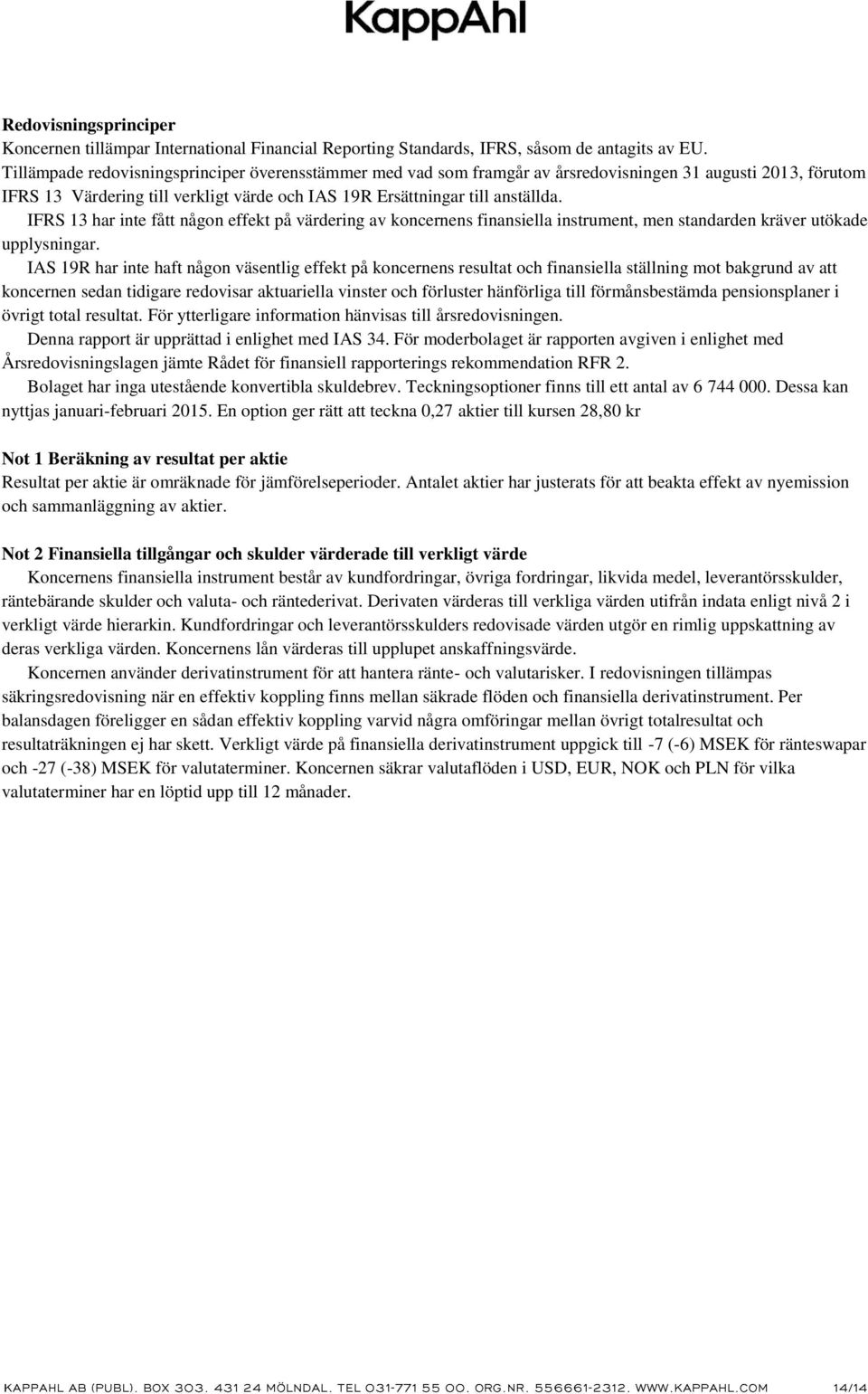 KappAhl

Redovisningsprinciper
Koncernen tillämpar International Financial Reporting Standards, IFRS, såsom de antagits av EU. Tillämpade redovisningsprinciper överensstämmer med vad som framgår av årsredovisningen 31 augusti 2013, förutom IFRS 13 Värdering till verkligt värde och IAS 19R Ersättningar till anställda.

IFRS 13 har inte fått någon effekt på värdering av koncernens finansiella instrument, men standarden kräver utökade upplysningar.

IAS 19R har inte haft någon väsentlig effekt på koncernens resultat och finansiella ställning mot bakgrund av att koncernen sedan tidigare redovisar aktuariella vinster och förluster hänförliga till förmånsbestämda pensionsplaner i övrigt total resultat. För ytterligare information hänvisas till årsredovisningen.

Denna rapport är upprättad i enlighet med IAS 34. För moderbolaget är rapporten avgiven i enlighet med Årsredovisningslagen jämte Rådet för finansiell rapporterings rekommendation RFR 2.

Bolaget har inga utestående konvertibla skuldebrev. Teckningsoptioner finns till ett antal av 6 744 000. Dessa kan nyttjas januari-februari 2015. En option ger rätt att teckna 0,27 aktier till kursen 28,80 kr

Not 1 Beräkning av resultat per aktie
Resultat per aktie är omräknade för jämförelseperioder. Antalet aktier har justerats för att beakta effekt av nyemission och sammanläggning av aktier.

Not 2 Finansiella tillgångar och skulder värderade till verkligt värde
Koncernens finansiella instrument består av kundfordringar, övriga fordringar, likvida medel, leverantörsskulder, räntebärande skulder och valuta- och räntederivat. Derivaten värderas till verkliga värden utifrån indata enligt nivå 2 i verkligt värde hierarkin. Kundfordringar och leverantörsskulders redovisade värden utgör en rimlig uppskattning av deras verkliga värden. Koncernens lån värderas till upplupet anskaffningsvärde.

Koncernen använder derivatinstrument för att hantera ränte- och valutarisker. I redovisningen tillämpas säkringsredovisning när en effektiv koppling finns mellan säkrade flöden och finansiella derivatinstrument. Per balansdagen föreligger en sådan effektiv koppling varvid några omföringar mellan övrigt totalresultat och resultaträkningen ej har skett. Verkligt värde på finansiella derivatinstrument uppgick till -7 (-6) MSEK för ränteswapar och -27 (-38) MSEK för valutaterminer. Koncernen säkrar valutaflöden i USD, EUR, NOK och PLN för vilka valutaterminer har en löptid upp till 12 månader.

KAPPAHL AB (PUBL). BOX 303. 431 24 MÖLNDAL. TEL 031-771 55 00. ORG.NR. 556661-2312. WWW.KAPPAHL.COM 14/14